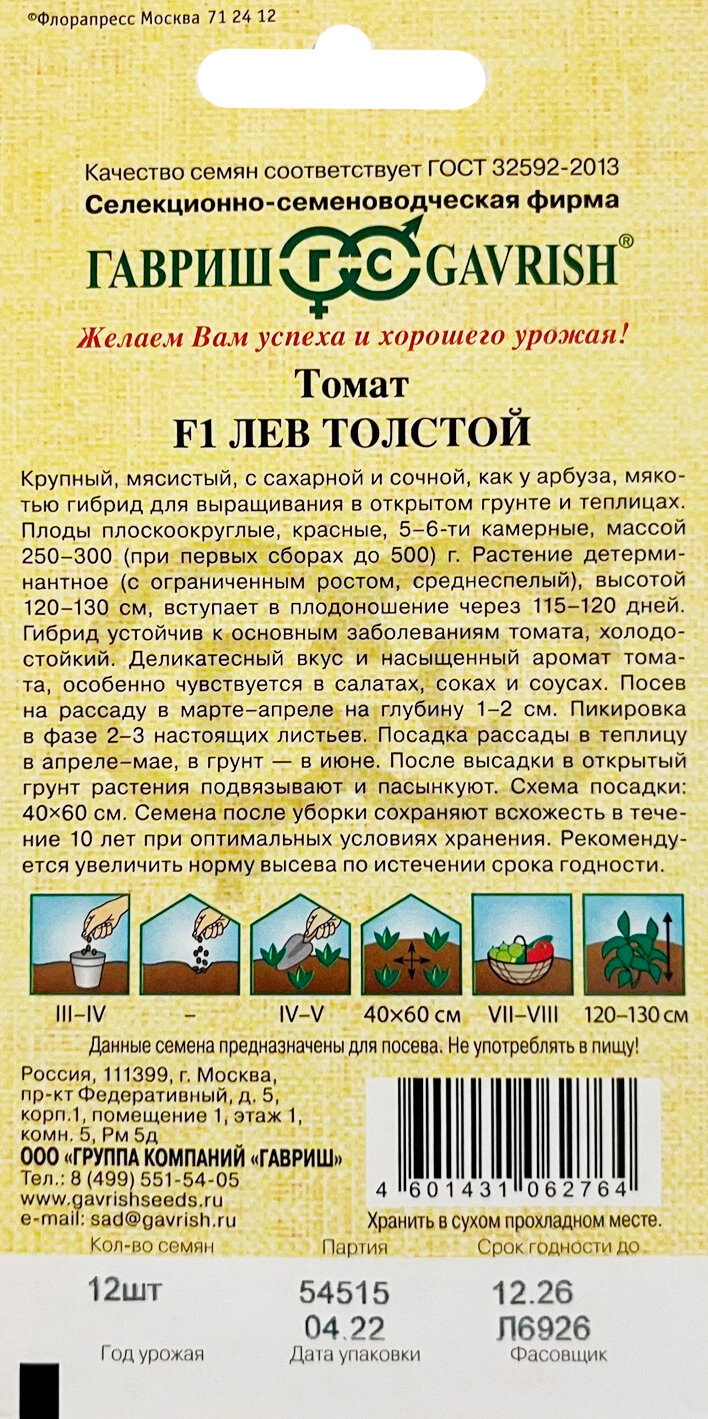 ©Флорапресс Москва 71 24 12

Качество семян соответствует ГОСТ 32592-2013
Селекционно-семеноводческая фирма

ГАВРИШ ГС GAVRISH®

Желаем Вам успеха и хорошего урожая!

Томат
F1 ЛЕВ ТОЛСТОЙ

Крупный, мясистый, с сахарной и сочной, как у арбуза, мякотью гибрид для выращивания в открытом грунте и теплицах. Плоды плоскоокруглые, красные, 5–6-ти камерные, массой 250–300 (при первых сборах до 500) г. Растение детерминантное (с ограниченным ростом, среднеспелый), высотой 120–130 см, вступает в плодоношение через 115–120 дней. Гибрид устойчив к основным заболеваниям томата, холодостойкий. Деликатесный вкус и насыщенный аромат томата, особенно чувствуется в салатах, соках и соусах. Посев на рассаду в марте–апреле на глубину 1–2 см. Пикировка в фазе 2–3 настоящих листьев. Посадка рассады в теплицу в апреле–мае, в грунт — в июне. После высадки в открытый грунт растения подвязывают и пасынкуют. Схема посадки: 40×60 см. Семена после уборки сохраняют всхожесть в течение 10 лет при оптимальных условиях хранения. Рекомендуется увеличить норму высева по истечении срока годности.

III–IV
–
IV–V
40×60 см
VII–VIII
120–130 см

Данные семена предназначены для посева. Не употреблять в пищу!

Россия, 111399, г. Москва,
пр-кт Федеративный, д. 5,
корп.1, помещение 1, этаж 1,
комн. 5, Рм 5д
ООО «ГРУППА КОМПАНИЙ «ГАВРИШ»
Тел.: 8 (499) 551-54-05
www.gavrishseeds.ru
e-mail: sad@gavrish.ru

4 601431 062764

Хранить в сухом прохладном месте.

Кол-во семян
12шт
Год урожая

Партия
54515
04.22
Дата упаковки

Срок годности до
12.26
Л6926
Фасовщик